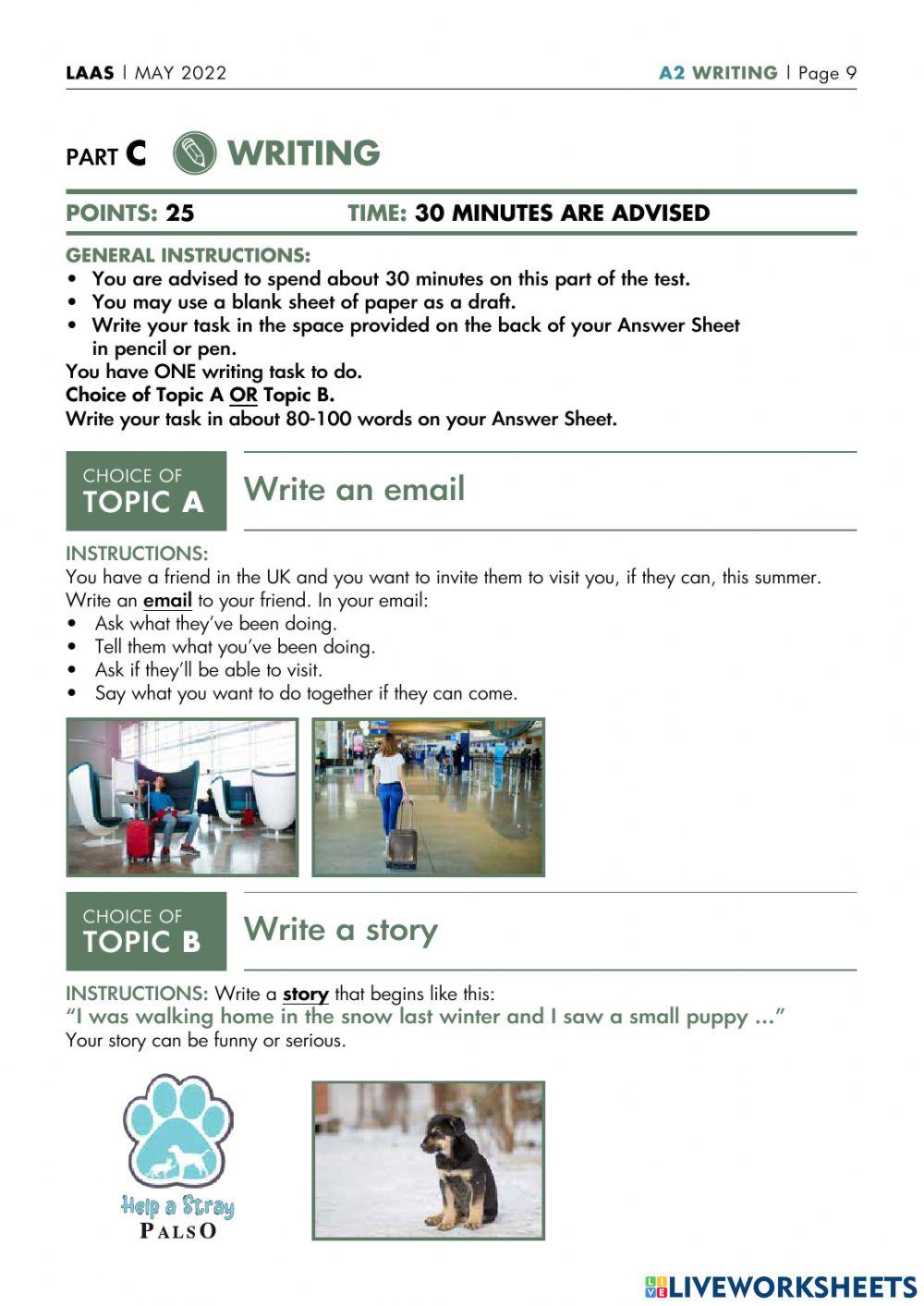 LAAS | MAY 2022

A2 WRITING | Page 9

PART C WRITING

POINTS: 25 TIME: 30 MINUTES ARE ADVISED

GENERAL INSTRUCTIONS:
• You are advised to spend about 30 minutes on this part of the test.
• You may use a blank sheet of paper as a draft.
• Write your task in the space provided on the back of your Answer Sheet in pencil or pen.
You have ONE writing task to do.
Choice of Topic A OR Topic B.
Write your task in about 80-100 words on your Answer Sheet.

CHOICE OF TOPIC A

Write an email

INSTRUCTIONS:
You have a friend in the UK and you want to invite them to visit you, if they can, this summer. Write an email to your friend. In your email:
• Ask what they've been doing.
• Tell them what you've been doing.
• Ask if they'll be able to visit.
• Say what you want to do together if they can come.

CHOICE OF TOPIC B

Write a story

INSTRUCTIONS: Write a story that begins like this:
"I was walking home in the snow last winter and I saw a small puppy ..."
Your story can be funny or serious.

Help a Stray
PALSO

LIVEWORKSHEETS